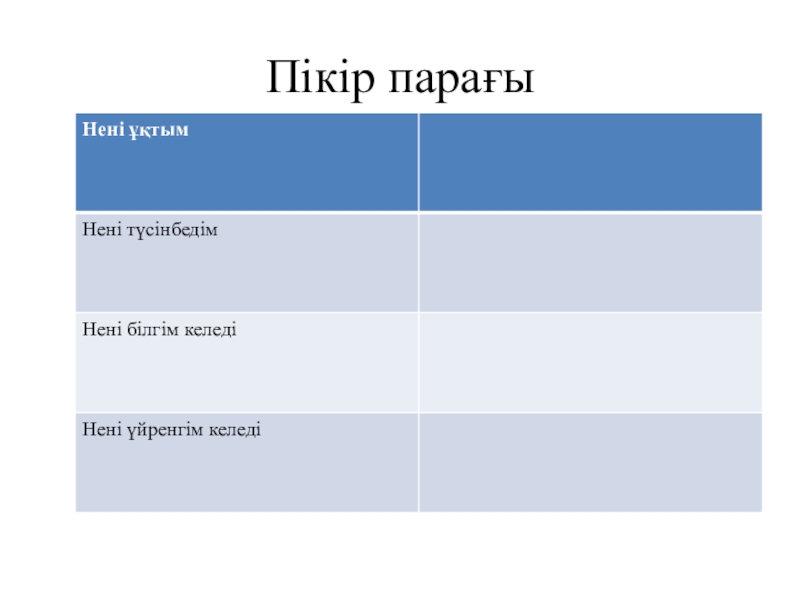 Пікір парағы

| Нені ұқтым | |
|---|---|
| Нені түсінбедім | |
| Нені білгім келеді | |
| Нені үйренгім келеді | |